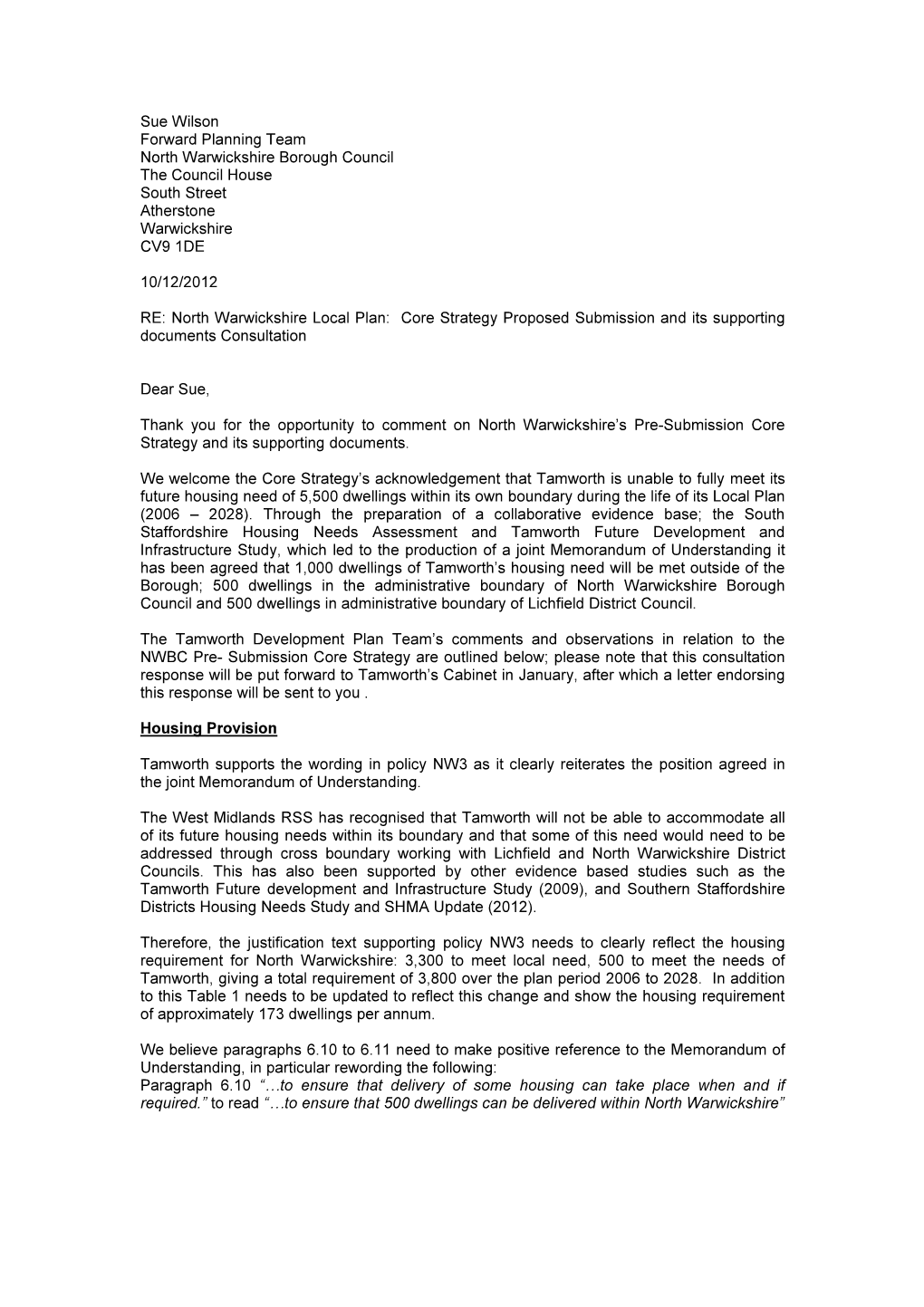 Sue Wilson
Forward Planning Team
North Warwickshire Borough Council
The Council House
South Street
Atherstone
Warwickshire
CV9 1DE

10/12/2012

RE: North Warwickshire Local Plan: Core Strategy Proposed Submission and its supporting documents Consultation

Dear Sue,

Thank you for the opportunity to comment on North Warwickshire's Pre-Submission Core Strategy and its supporting documents.

We welcome the Core Strategy's acknowledgement that Tamworth is unable to fully meet its future housing need of 5,500 dwellings within its own boundary during the life of its Local Plan (2006 – 2028). Through the preparation of a collaborative evidence base; the South Staffordshire Housing Needs Assessment and Tamworth Future Development and Infrastructure Study, which led to the production of a joint Memorandum of Understanding it has been agreed that 1,000 dwellings of Tamworth's housing need will be met outside of the Borough; 500 dwellings in the administrative boundary of North Warwickshire Borough Council and 500 dwellings in administrative boundary of Lichfield District Council.

The Tamworth Development Plan Team's comments and observations in relation to the NWBC Pre- Submission Core Strategy are outlined below; please note that this consultation response will be put forward to Tamworth's Cabinet in January, after which a letter endorsing this response will be sent to you .

Housing Provision

Tamworth supports the wording in policy NW3 as it clearly reiterates the position agreed in the joint Memorandum of Understanding.

The West Midlands RSS has recognised that Tamworth will not be able to accommodate all of its future housing needs within its boundary and that some of this need would need to be addressed through cross boundary working with Lichfield and North Warwickshire District Councils. This has also been supported by other evidence based studies such as the Tamworth Future development and Infrastructure Study (2009), and Southern Staffordshire Districts Housing Needs Study and SHMA Update (2012).

Therefore, the justification text supporting policy NW3 needs to clearly reflect the housing requirement for North Warwickshire: 3,300 to meet local need, 500 to meet the needs of Tamworth, giving a total requirement of 3,800 over the plan period 2006 to 2028. In addition to this Table 1 needs to be updated to reflect this change and show the housing requirement of approximately 173 dwellings per annum.

We believe paragraphs 6.10 to 6.11 need to make positive reference to the Memorandum of Understanding, in particular rewording the following:
Paragraph 6.10 "…to ensure that delivery of some housing can take place when and if required." to read "…to ensure that 500 dwellings can be delivered within North Warwickshire"